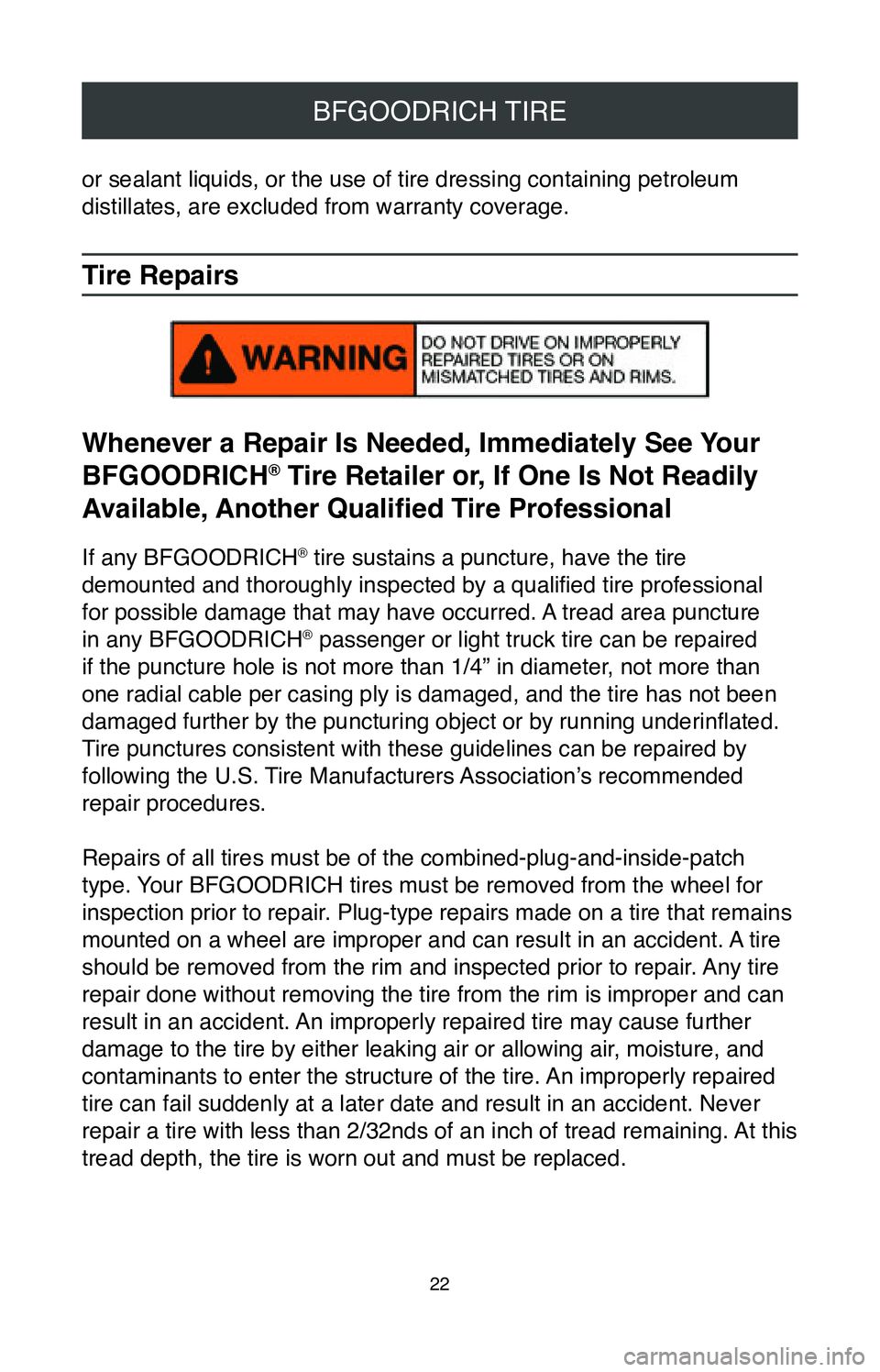 BFGOODRICH TIRE

or sealant liquids, or the use of tire dressing containing petroleum distillates, are excluded from warranty coverage.

Tire Repairs

WARNING DO NOT DRIVE ON IMPROPERLY REPAIRED TIRES OR ON MISMATCHED TIRES AND RIMS.

Whenever a Repair Is Needed, Immediately See Your BFGOODRICH® Tire Retailer or, If One Is Not Readily Available, Another Qualified Tire Professional

If any BFGOODRICH® tire sustains a puncture, have the tire demounted and thoroughly inspected by a qualified tire professional for possible damage that may have occurred. A tread area puncture in any BFGOODRICH® passenger or light truck tire can be repaired if the puncture hole is not more than 1/4” in diameter, not more than one radial cable per casing ply is damaged, and the tire has not been damaged further by the puncturing object or by running underinflated. Tire punctures consistent with these guidelines can be repaired by following the U.S. Tire Manufacturers Association’s recommended repair procedures.

Repairs of all tires must be of the combined-plug-and-inside-patch type. Your BFGOODRICH tires must be removed from the wheel for inspection prior to repair. Plug-type repairs made on a tire that remains mounted on a wheel are improper and can result in an accident. A tire should be removed from the rim and inspected prior to repair. Any tire repair done without removing the tire from the rim is improper and can result in an accident. An improperly repaired tire may cause further damage to the tire by either leaking air or allowing air, moisture, and contaminants to enter the structure of the tire. An improperly repaired tire can fail suddenly at a later date and result in an accident. Never repair a tire with less than 2/32nds of an inch of tread remaining. At this tread depth, the tire is worn out and must be replaced.

22

carmanualsonline.info